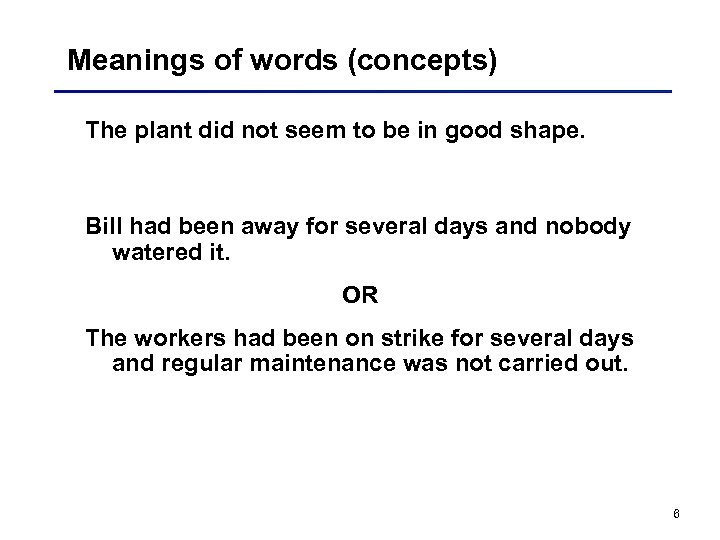 Meanings of words (concepts)

The plant did not seem to be in good shape.

Bill had been away for several days and nobody watered it.

OR

The workers had been on strike for several days and regular maintenance was not carried out.

6